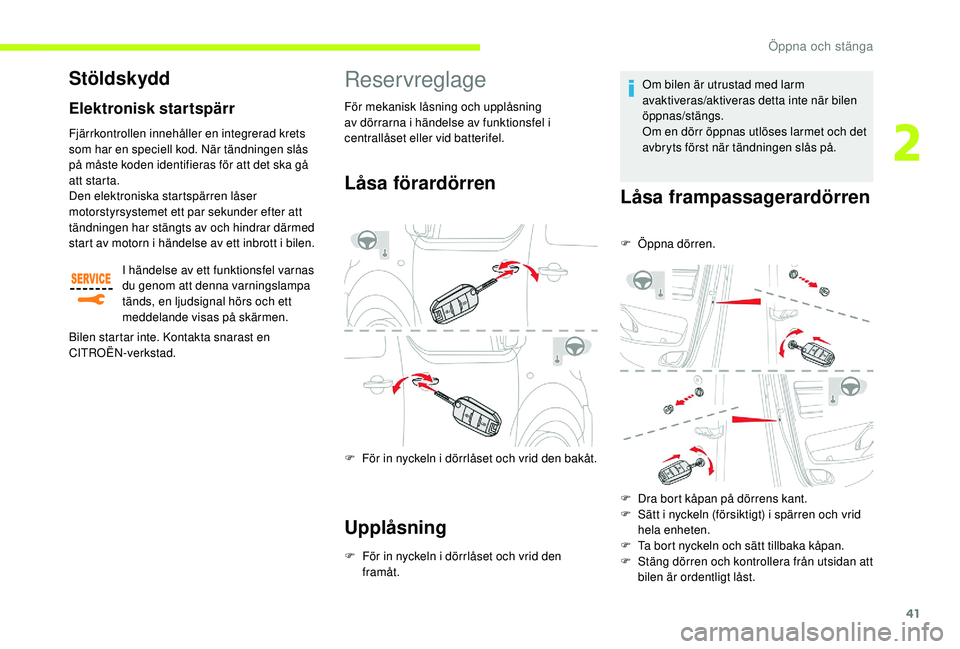 Öppna och stänga

2

Stöldskydd

Elektronisk startspärr

Fjärrkontrollen innehåller en integrerad krets som har en speciell kod. När tändningen slås på måste koden identifieras för att det ska gå att starta.
Den elektroniska startspärren låser motorstyrsystemet ett par sekunder efter att tändningen har stängts av och hindrar därmed start av motorn i händelse av ett inbrott i bilen.

SERVICE

I händelse av ett funktionsfel varnas du genom att denna varningslampa tänds, en ljudsignal hörs och ett meddelande visas på skärmen.

Bilen startar inte. Kontakta snarast en CITROËN-verkstad.

Reservreglage

För mekanisk låsning och upplåsning av dörrarna i händelse av funktionsfel i centrallåset eller vid batterifel.

Låsa förardörren

F För in nyckeln i dörrlåset och vrid den bakåt.

Upplåsning

F För in nyckeln i dörrlåset och vrid den framåt.

Om bilen är utrustad med larm avaktiveras/aktiveras detta inte när bilen öppnas/stängs.
Om en dörr öppnas utlöses larmet och det avbryts först när tändningen slås på.

Låsa frampassagerardörren

F Öppna dörren.

F Dra bort kåpan på dörrens kant.
F Sätt i nyckeln (försiktigt) i spärren och vrid hela enheten.
F Ta bort nyckeln och sätt tillbaka kåpan.
F Stäng dörren och kontrollera från utsidan att bilen är ordentligt låst.

41

carmanualsonline.info